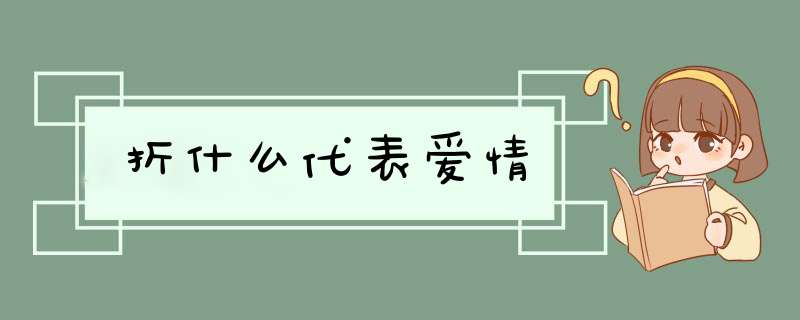 折什么代表爱情